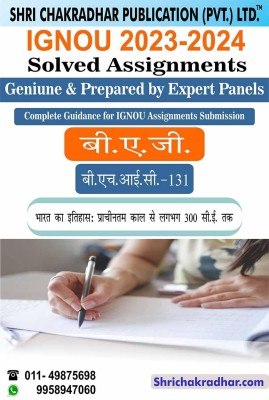 SHRI CHAKRADHAR PUBLICATION (PVT.) LTD.™

IGNOU 2023-2024

Solved Assignments

Geniune & Prepared by Expert Panels

Complete Guidance for IGNOU Assignments Submission

बी.ए.जी.

बी.एच.आई.सी.-131

भारत का इतिहास: प्राचीनतम काल से लगभग 300 सी.ई. तक

011- 49875698

9958947060

Shrichakradhar.com